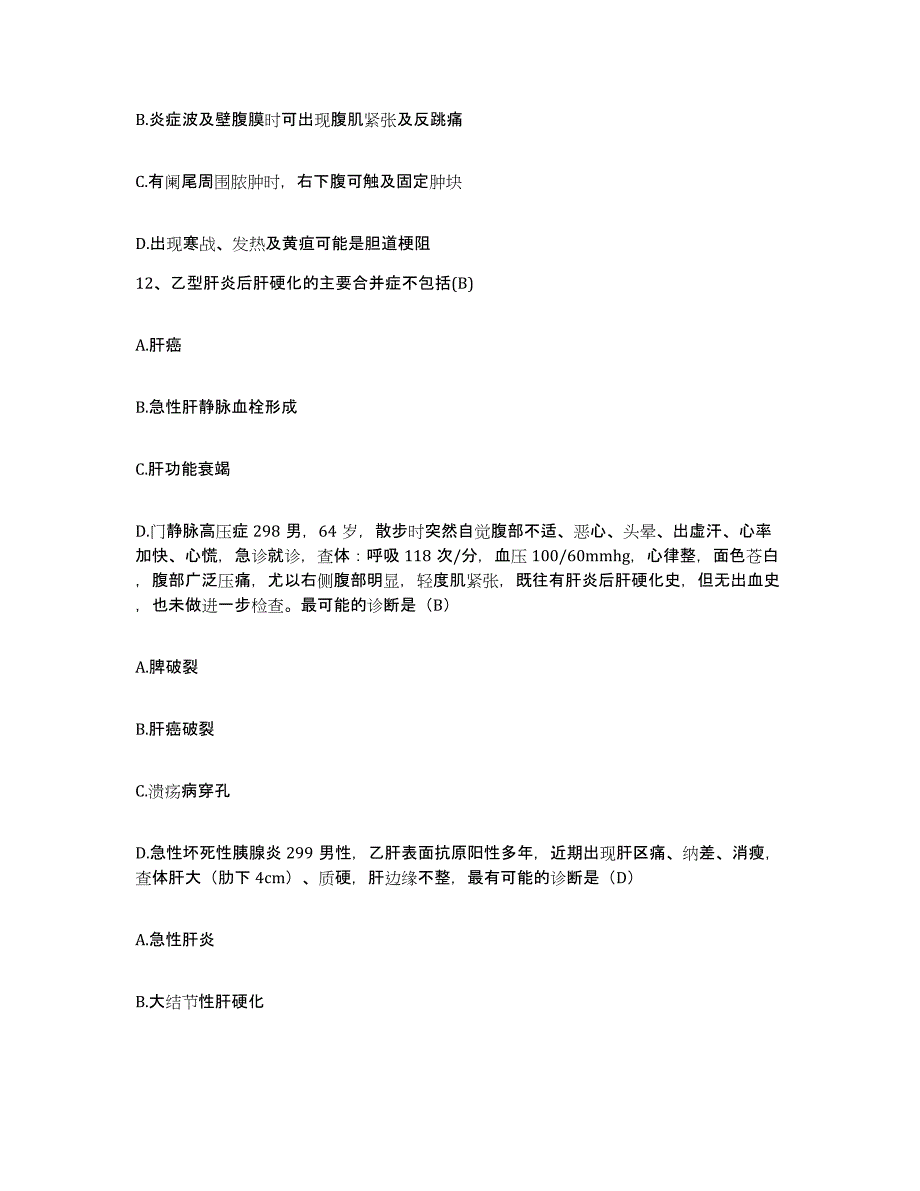 B.炎症波及壁腹膜时可出现腹肌紧张及反跳痛

C.有阑尾周围脓肿时，右下腹可触及固定肿块

D.出现寒战、发热及黄疸可能是胆道梗阻

12、乙型肝炎后肝硬化的主要合并症不包括(B)

A.肝癌

B.急性肝静脉血栓形成

C.肝功能衰竭

D.门静脉高压症 298 男，64 岁，散步时突然自觉腹部不适、恶心、头晕、出虚汗、心率加快、心慌，急诊就诊，查体：呼吸 118 次/分，血压 100/60mmhg，心律整，面色苍白，腹部广泛压痛，尤以右侧腹部明显，轻度肌紧张，既往有肝炎后肝硬化史，但无出血史，也未做进一步检查。最可能的诊断是（B）

A.脾破裂

B.肝癌破裂

C.溃疡病穿孔

D.急性坏死性胰腺炎 299 男性，乙肝表面抗原阳性多年，近期出现肝区痛、纳差、消瘦，查体肝大（肋下 4cm）、质硬，肝边缘不整，最有可能的诊断是（D）

A.急性肝炎

B.大结节性肝硬化